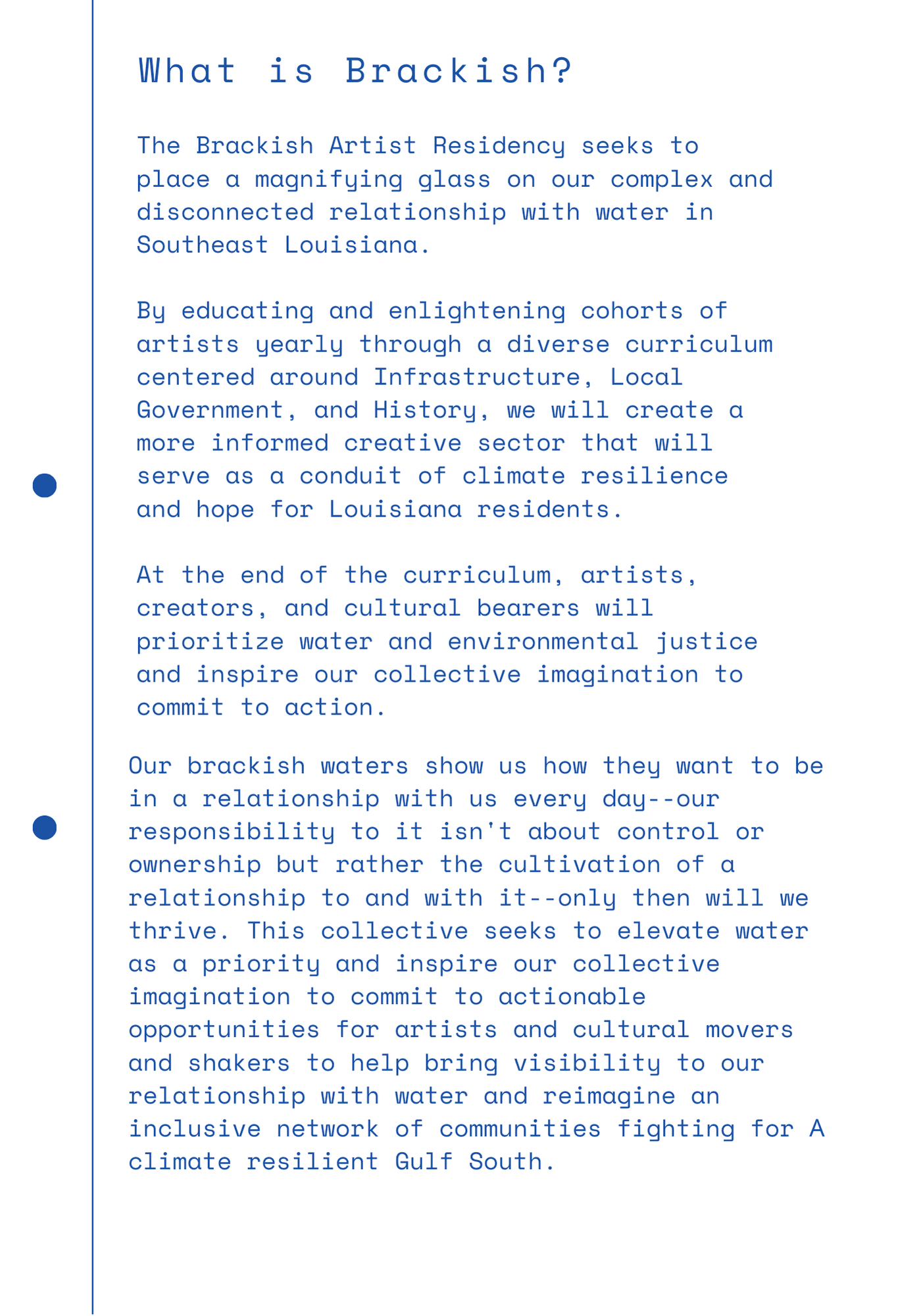 What is Brackish?

The Brackish Artist Residency seeks to place a magnifying glass on our complex and disconnected relationship with water in Southeast Louisiana.

By educating and enlightening cohorts of artists yearly through a diverse curriculum centered around Infrastructure, Local Government, and History, we will create a more informed creative sector that will serve as a conduit of climate resilience and hope for Louisiana residents.

At the end of the curriculum, artists, creators, and cultural bearers will prioritize water and environmental justice and inspire our collective imagination to commit to action.

Our brackish waters show us how they want to be in a relationship with us every day--our responsibility to it isn't about control or ownership but rather the cultivation of a relationship to and with it--only then will we thrive. This collective seeks to elevate water as a priority and inspire our collective imagination to commit to actionable opportunities for artists and cultural movers and shakers to help bring visibility to our relationship with water and reimagine an inclusive network of communities fighting for A climate resilient Gulf South.